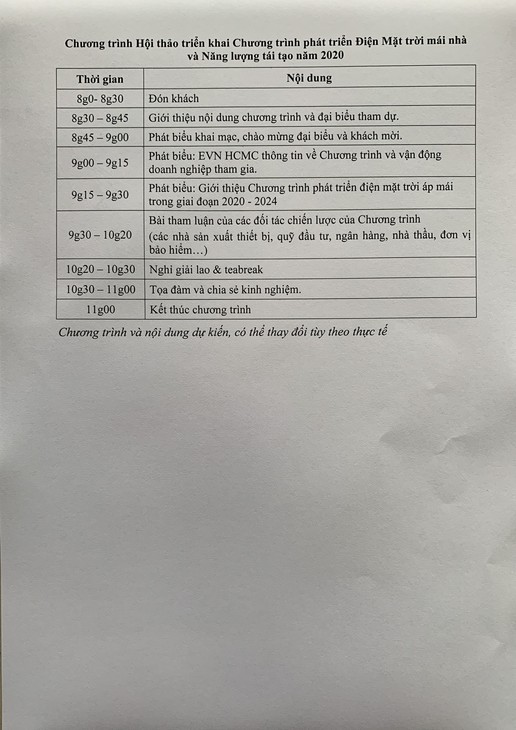 Chương trình Hội thảo triển khai Chương trình phát triển Điện Mặt trời mái nhà và Năng lượng tái tạo năm 2020

| Thời gian | Nội dung |
|---|---|
| 8g0- 8g30 | Đón khách |
| 8g30 – 8g45 | Giới thiệu nội dung chương trình và đại biểu tham dự. |
| 8g45 – 9g00 | Phát biểu khai mạc, chào mừng đại biểu và khách mời. |
| 9g00 – 9g15 | Phát biểu: EVN HCMC thông tin về Chương trình và vận động doanh nghiệp tham gia. |
| 9g15 – 9g30 | Phát biểu: Giới thiệu Chương trình phát triển điện mặt trời áp mái trong giai đoạn 2020 - 2024 |
| 9g30 – 10g20 | Bài tham luận của các đối tác chiến lược của Chương trình (các nhà sản xuất thiết bị, quỹ đầu tư, ngân hàng, nhà thầu, đơn vị bảo hiểm…) |
| 10g20 – 10g30 | Nghỉ giải lao & teabreak |
| 10g30 – 11g00 | Tọa đàm và chia sẻ kinh nghiệm. |
| 11g00 | Kết thúc chương trình |

Chương trình và nội dung dự kiến, có thể thay đổi tùy theo thực tế